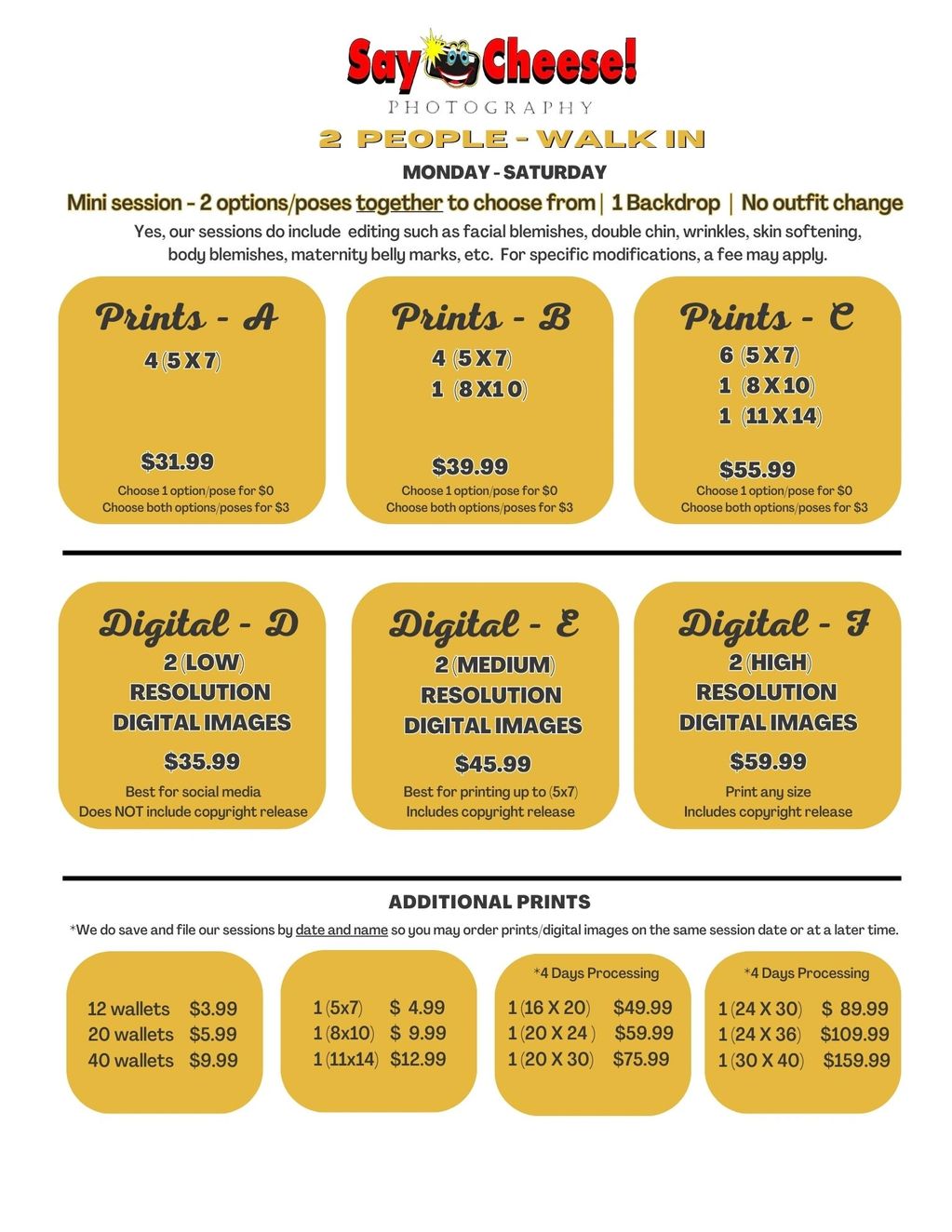 Say Cheese!
PHOTOGRAPHY
2 PEOPLE - WALK IN
MONDAY - SATURDAY
Mini session - 2 options/poses together to choose from | 1 Backdrop | No outfit change
Yes, our sessions do include editing such as facial blemishes, double chin, wrinkles, skin softening, body blemishes, maternity belly marks, etc. For specific modifications, a fee may apply.

Prints - A
4 (5 X 7)
$31.99
Choose 1 option/pose for $0
Choose both options/poses for $3

Prints - B
4 (5 X 7)
1 (8 X 10)
$39.99
Choose 1 option/pose for $0
Choose both options/poses for $3

Prints - C
6 (5 X 7)
1 (8 X 10)
1 (11 X 14)
$55.99
Choose 1 option/pose for $0
Choose both options/poses for $3

Digital - D
2 (LOW)
RESOLUTION
DIGITAL IMAGES
$35.99
Best for social media
Does NOT include copyright release

Digital - E
2 (MEDIUM)
RESOLUTION
DIGITAL IMAGES
$45.99
Best for printing up to (5x7)
Includes copyright release

Digital - F
2 (HIGH)
RESOLUTION
DIGITAL IMAGES
$59.99
Print any size
Includes copyright release

ADDITIONAL PRINTS
*We do save and file our sessions by date and name so you may order prints/digital images on the same session date or at a later time.

12 wallets $3.99
20 wallets $5.99
40 wallets $9.99

1 (5x7) $ 4.99
1 (8x10) $ 9.99
1 (11x14) $12.99

*4 Days Processing
1 (16 X 20) $49.99
1 (20 X 24 ) $59.99
1 (20 X 30) $75.99

*4 Days Processing
1 (24 X 30) $ 89.99
1 (24 X 36) $109.99
1 (30 X 40) $159.99